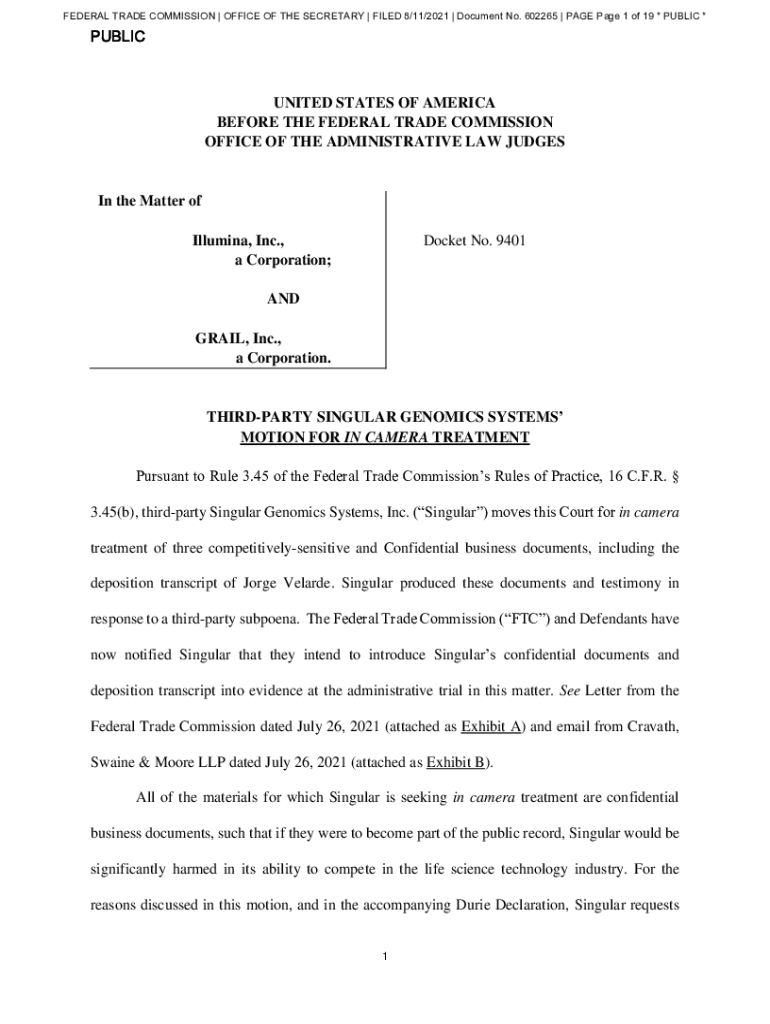 FEDERAL TRADE COMMISSION | OFFICE OF THE SECRETARY | FILED 8/11/2021 | Document No. 602265 | PAGE Page 1 of 19 * PUBLIC *

PUBLIC

UNITED STATES OF AMERICA
BEFORE THE FEDERAL TRADE COMMISSION
OFFICE OF THE ADMINISTRATIVE LAW JUDGES

In the Matter of

Illumina, Inc.,
a Corporation;

AND

GRAIL, Inc.,
a Corporation.

Docket No. 9401

THIRD-PARTY SINGULAR GENOMICS SYSTEMS'
MOTION FOR IN CAMERA TREATMENT

Pursuant to Rule 3.45 of the Federal Trade Commission's Rules of Practice, 16 C.F.R. § 3.45(b), third-party Singular Genomics Systems, Inc. ("Singular") moves this Court for in camera treatment of three competitively-sensitive and Confidential business documents, including the deposition transcript of Jorge Velarde. Singular produced these documents and testimony in response to a third-party subpoena. The Federal Trade Commission ("FTC") and Defendants have now notified Singular that they intend to introduce Singular's confidential documents and deposition transcript into evidence at the administrative trial in this matter. See Letter from the Federal Trade Commission dated July 26, 2021 (attached as Exhibit A) and email from Cravath, Swaine & Moore LLP dated July 26, 2021 (attached as Exhibit B).

All of the materials for which Singular is seeking in camera treatment are confidential business documents, such that if they were to become part of the public record, Singular would be significantly harmed in its ability to compete in the life science technology industry. For the reasons discussed in this motion, and in the accompanying Durie Declaration, Singular requests

1